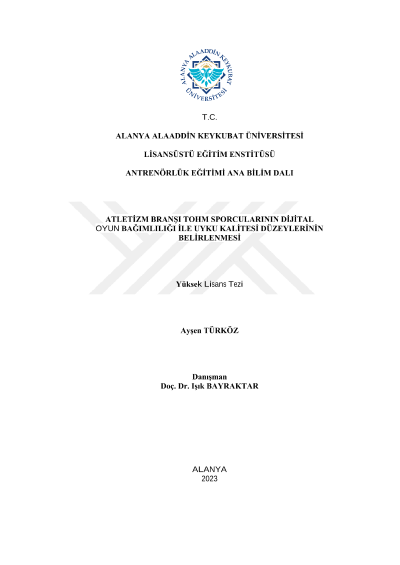 ALANYA ALAADDİN KEYKUBAT ÜNİVERSİTESİ

T.C.

ALANYA ALAADDİN KEYKUBAT ÜNİVERSİTESİ

LİSANSÜSTÜ EĞİTİM ENSTİTÜSÜ

ANTRENÖRLÜK EĞİTİMİ ANA BİLİM DALI

ATLETİZM BRANŞI TOHM SPORCULARININ DİJİTAL OYUN BAĞIMLILIĞI İLE UYKU KALİTESİ DÜZEYLERİNİN BELİRLENMESİ

Yüksek Lisans Tezi

Ayşen TÜRKÖZ

Danışman
Doç. Dr. Işık BAYRAKTAR

ALANYA
2023